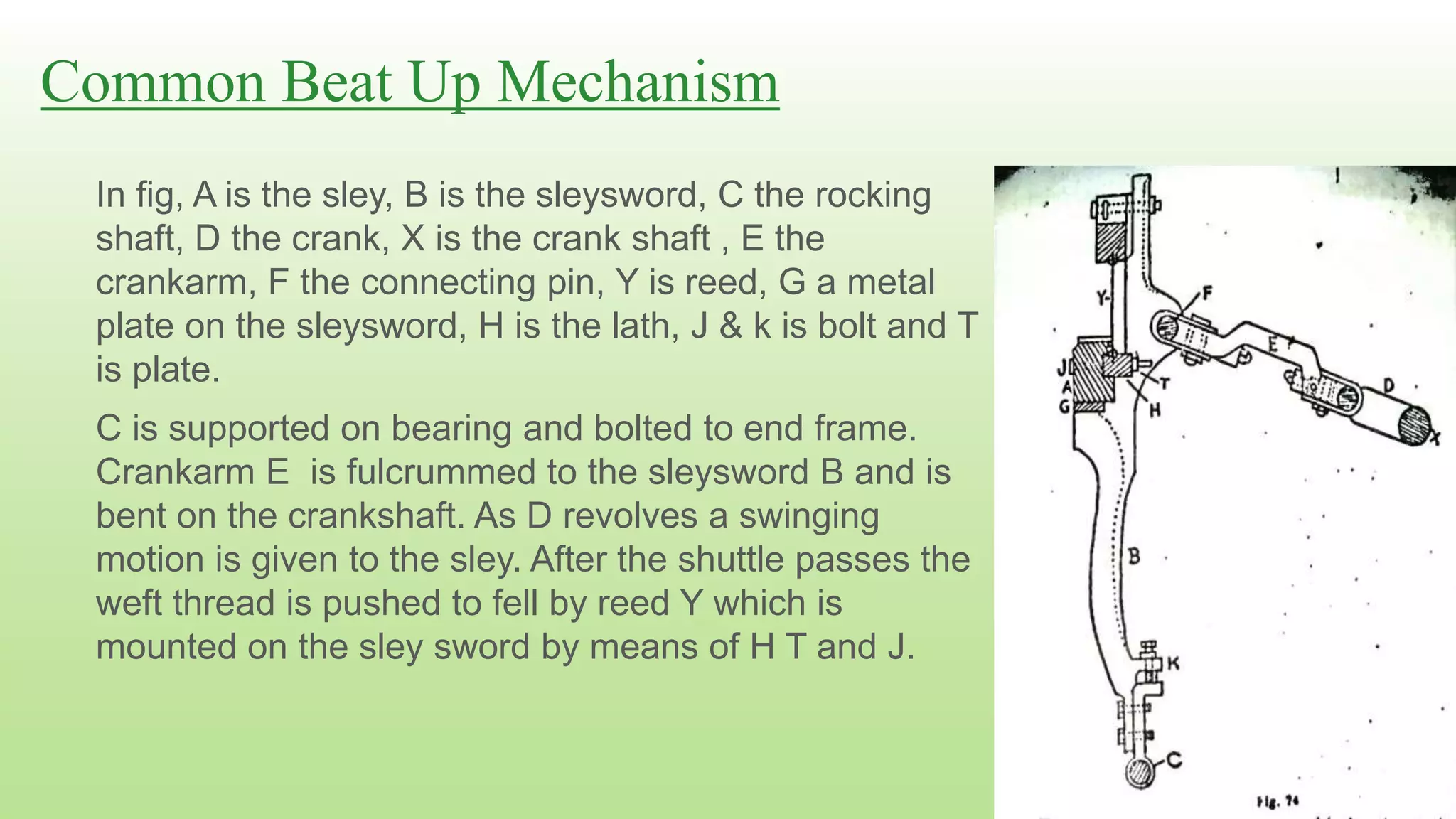 Common Beat Up Mechanism

In fig, A is the sley, B is the sleysword, C the rocking shaft, D the crank, X is the crank shaft , E the crankarm, F the connecting pin, Y is reed, G a metal plate on the sleysword, H is the lath, J & k is bolt and T is plate.

C is supported on bearing and bolted to end frame. Crankarm E is fulcrummed to the sleysword B and is bent on the crankshaft. As D revolves a swinging motion is given to the sley. After the shuttle passes the weft thread is pushed to fell by reed Y which is mounted on the sley sword by means of H T and J.

Y
F
E
J
A
G
T
H
D
X
B
K
C
Fig. 74